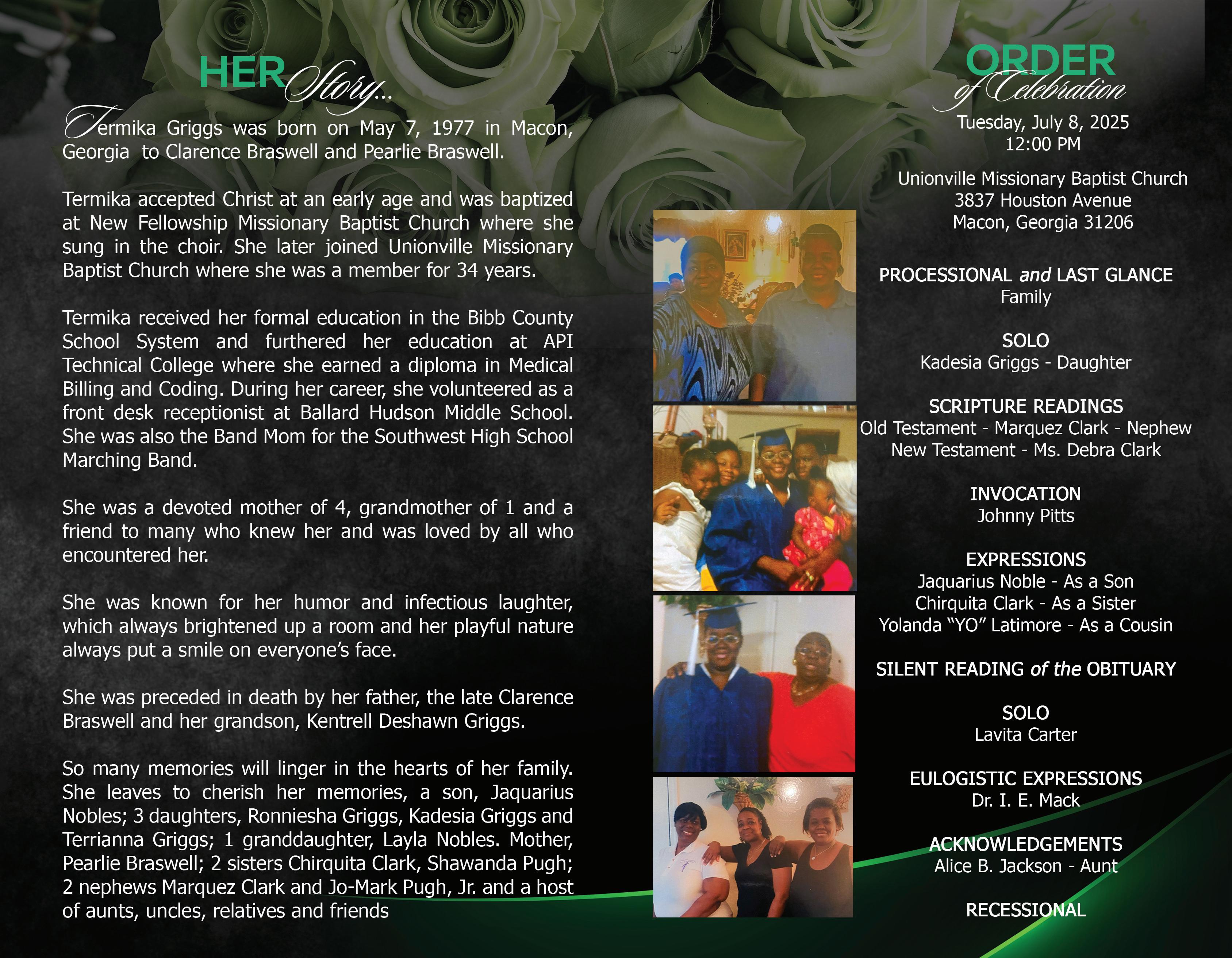 HER Story...

Termika Griggs was born on May 7, 1977 in Macon, Georgia to Clarence Braswell and Pearlie Braswell.

Termika accepted Christ at an early age and was baptized at New Fellowship Missionary Baptist Church where she sung in the choir. She later joined Unionville Missionary Baptist Church where she was a member for 34 years.

Termika received her formal education in the Bibb County School System and furthered her education at API Technical College where she earned a diploma in Medical Billing and Coding. During her career, she volunteered as a front desk receptionist at Ballard Hudson Middle School. She was also the Band Mom for the Southwest High School Marching Band.

She was a devoted mother of 4, grandmother of 1 and a friend to many who knew her and was loved by all who encountered her.

She was known for her humor and infectious laughter, which always brightened up a room and her playful nature always put a smile on everyone's face.

She was preceded in death by her father, the late Clarence Braswell and her grandson, Kentrell Deshawn Griggs.

So many memories will linger in the hearts of her family. She leaves to cherish her memories, a son, Jaquarius Nobles; 3 daughters, Ronniesha Griggs, Kadesia Griggs and Terrianna Griggs; 1 granddaughter, Layla Nobles. Mother, Pearlie Braswell; 2 sisters Chirquita Clark, Shawanda Pugh; 2 nephews Marquez Clark and Jo-Mark Pugh, Jr. and a host of aunts, uncles, relatives and friends

ORDER of Celebration

Tuesday, July 8, 2025
12:00 PM

Unionville Missionary Baptist Church
3837 Houston Avenue
Macon, Georgia 31206

PROCESSIONAL and LAST GLANCE
Family

SOLO
Kadesia Griggs - Daughter

SCRIPTURE READINGS
Old Testament - Marquez Clark - Nephew
New Testament - Ms. Debra Clark

INVOCATION
Johnny Pitts

EXPRESSIONS
Jaquarius Noble - As a Son
Chirquita Clark - As a Sister
Yolanda "YO" Latimore - As a Cousin

SILENT READING of the OBITUARY

SOLO
Lavita Carter

EULOGISTIC EXPRESSIONS
Dr. I. E. Mack

ACKNOWLEDGEMENTS
Alice B. Jackson - Aunt

RECESSIONAL